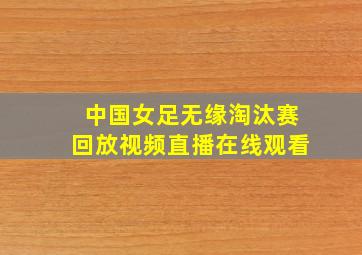 中国女足无缘淘汰赛
回放视频直播在线观看